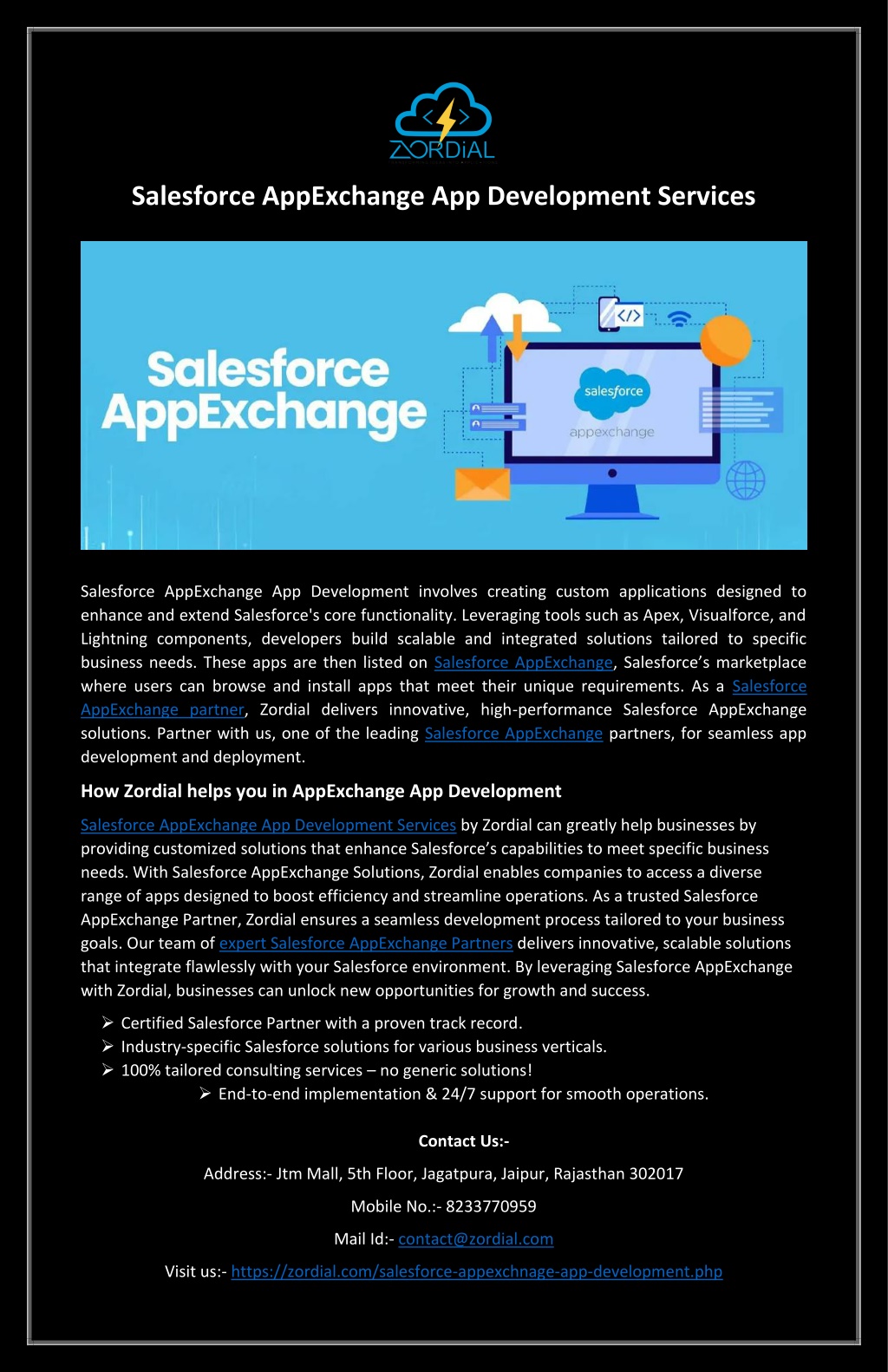 ZORDiAL

Salesforce AppExchange App Development Services

Salesforce AppExchange

salesforce
appexchange

Salesforce AppExchange App Development involves creating custom applications designed to enhance and extend Salesforce's core functionality. Leveraging tools such as Apex, Visualforce, and Lightning components, developers build scalable and integrated solutions tailored to specific business needs. These apps are then listed on Salesforce AppExchange, Salesforce's marketplace where users can browse and install apps that meet their unique requirements. As a Salesforce AppExchange partner, Zordial delivers innovative, high-performance Salesforce AppExchange solutions. Partner with us, one of the leading Salesforce AppExchange partners, for seamless app development and deployment.

How Zordial helps you in AppExchange App Development

Salesforce AppExchange App Development Services by Zordial can greatly help businesses by providing customized solutions that enhance Salesforce's capabilities to meet specific business needs. With Salesforce AppExchange Solutions, Zordial enables companies to access a diverse range of apps designed to boost efficiency and streamline operations. As a trusted Salesforce AppExchange Partner, Zordial ensures a seamless development process tailored to your business goals. Our team of expert Salesforce AppExchange Partners delivers innovative, scalable solutions that integrate flawlessly with your Salesforce environment. By leveraging Salesforce AppExchange with Zordial, businesses can unlock new opportunities for growth and success.

➢ Certified Salesforce Partner with a proven track record.
➢ Industry-specific Salesforce solutions for various business verticals.
➢ 100% tailored consulting services – no generic solutions!
➢ End-to-end implementation & 24/7 support for smooth operations.

Contact Us:-

Address:- Jtm Mall, 5th Floor, Jagatpura, Jaipur, Rajasthan 302017

Mobile No.:- 8233770959

Mail Id:- contact@zordial.com

Visit us:- https://zordial.com/salesforce-appexchnage-app-development.php